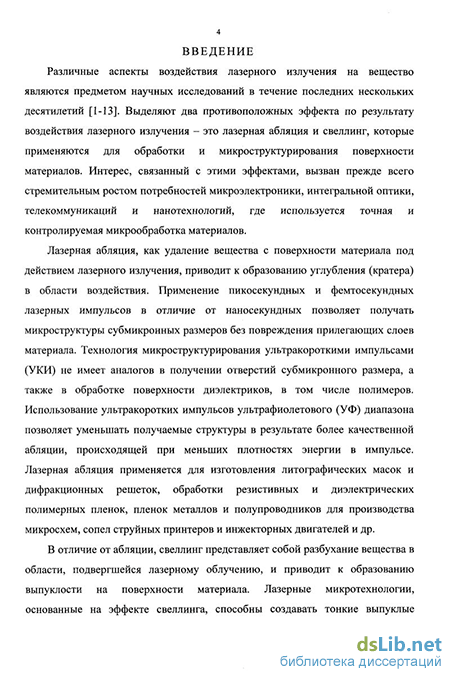 4

ВВЕДЕНИЕ

Различные аспекты воздействия лазерного излучения на вещество являются предметом научных исследований в течение последних нескольких десятилетий [1-13]. Выделяют два противоположных эффекта по результату воздействия лазерного излучения – это лазерная абляция и свеллинг, которые применяются для обработки и микроструктурирования поверхности материалов. Интерес, связанный с этими эффектами, вызван прежде всего стремительным ростом потребностей микроэлектроники, интегральной оптики, телекоммуникаций и нанотехнологий, где используется точная и контролируемая микрообработка материалов.

Лазерная абляция, как удаление вещества с поверхности материала под действием лазерного излучения, приводит к образованию углубления (кратера) в области воздействия. Применение пикосекундных и фемтосекундных лазерных импульсов в отличие от наносекундных позволяет получать микроструктуры субмикронных размеров без повреждения прилегающих слоев материала. Технология микроструктурирования ультракороткими импульсами (УКИ) не имеет аналогов в получении отверстий субмикронного размера, а также в обработке поверхности диэлектриков, в том числе полимеров. Использование ультракоротких импульсов ультрафиолетового (УФ) диапазона позволяет уменьшать получаемые структуры в результате более качественной абляции, происходящей при меньших плотностях энергии в импульсе. Лазерная абляция применяется для изготовления литографических масок и дифракционных решеток, обработки резистивных и диэлектрических полимерных пленок, пленок металлов и полупроводников для производства микросхем, сопел струйных принтеров и инжекторных двигателей и др.

В отличие от абляции, свеллинг представляет собой разбухание вещества в области, подвергшейся лазерному облучению, и приводит к образованию выпуклости на поверхности материала. Лазерные микротехнологии, основанные на эффекте свеллинга, способны создавать тонкие выпуклые

dsLib.net
библиотека диссертаций